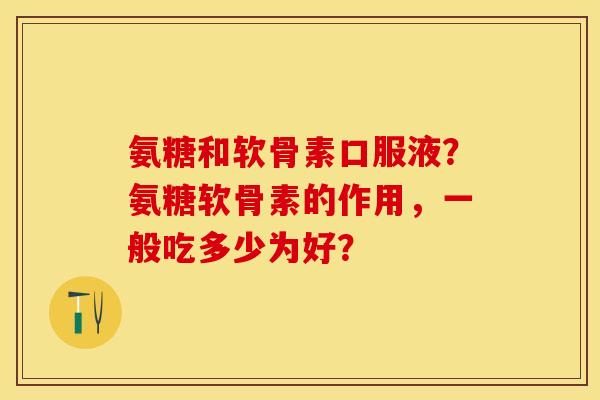 氨糖和软骨素口服液？氨糖软骨素的作用，一般吃多少为好？